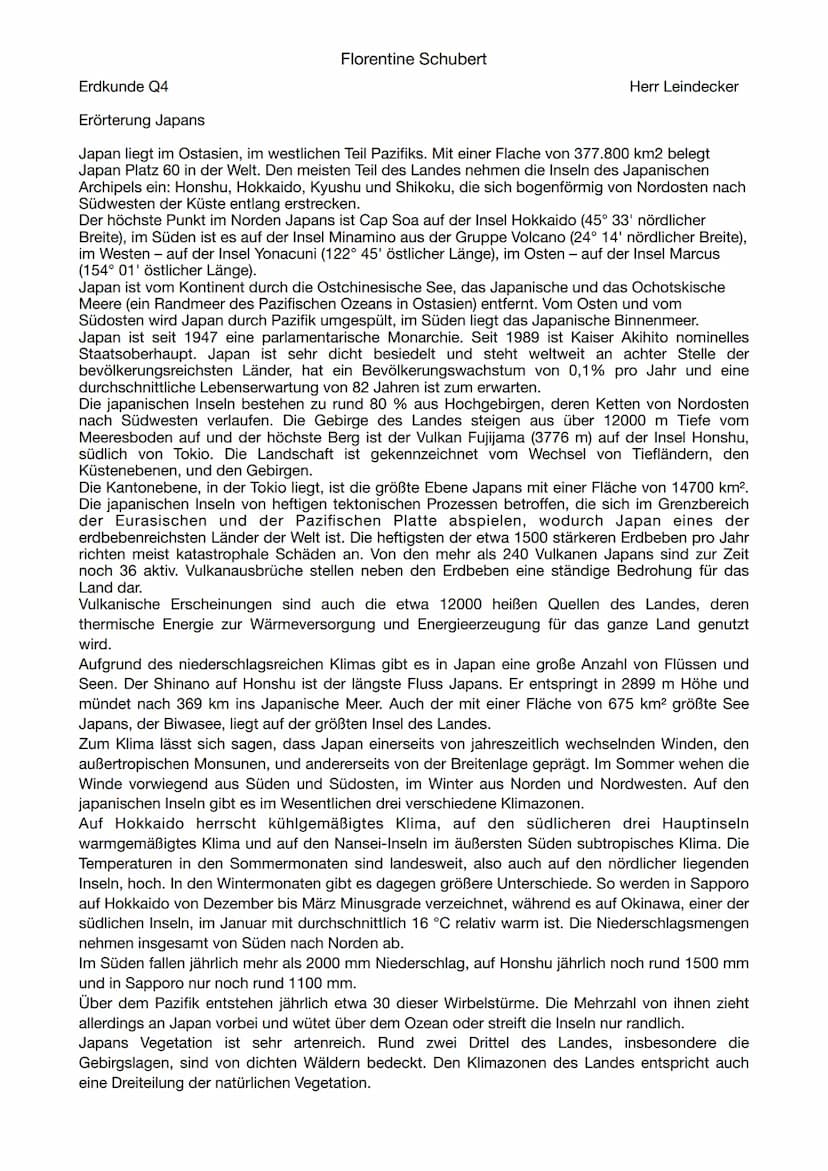 Florentine Schubert

Erdkunde Q4

Herr Leindecker

Erörterung Japans

Japan liegt im Ostasien, im westlichen Teil Pazifiks. Mit einer Flache von 377.800 km2 belegt Japan Platz 60 in der Welt. Den meisten Teil des Landes nehmen die Inseln des Japanischen Archipels ein: Honshu, Hokkaido, Kyushu und Shikoku, die sich bogenförmig von Nordosten nach Südwesten der Küste entlang erstrecken.
Der höchste Punkt im Norden Japans ist Cap Soa auf der Insel Hokkaido (45° 33' nördlicher Breite), im Süden ist es auf der Insel Minamino aus der Gruppe Volcano (24° 14' nördlicher Breite), im Westen – auf der Insel Yonacuni (122° 45' östlicher Länge), im Osten – auf der Insel Marcus (154° 01' östlicher Länge).
Japan ist vom Kontinent durch die Ostchinesische See, das Japanische und das Ochotskische Meere (ein Randmeer des Pazifischen Ozeans in Ostasien) entfernt. Vom Osten und vom Südosten wird Japan durch Pazifik umgespült, im Süden liegt das Japanische Binnenmeer.
Japan ist seit 1947 eine parlamentarische Monarchie. Seit 1989 ist Kaiser Akihito nominelles Staatsoberhaupt. Japan ist sehr dicht besiedelt und steht weltweit an achter Stelle der bevölkerungsreichsten Länder, hat ein Bevölkerungswachstum von 0,1% pro Jahr und eine durchschnittliche Lebenserwartung von 82 Jahren ist zum erwarten.
Die japanischen Inseln bestehen zu rund 80 % aus Hochgebirgen, deren Ketten von Nordosten nach Südwesten verlaufen. Die Gebirge des Landes steigen aus über 12000 m Tiefe vom Meeresboden auf und der höchste Berg ist der Vulkan Fujijama (3776 m) auf der Insel Honshu, südlich von Tokio. Die Landschaft ist gekennzeichnet vom Wechsel von Tiefländern, den Küstenebenen, und den Gebirgen.
Die Kantonebene, in der Tokio liegt, ist die größte Ebene Japans mit einer Fläche von 14700 km². Die japanischen Inseln von heftigen tektonischen Prozessen betroffen, die sich im Grenzbereich der Eurasischen und der Pazifischen Platte abspielen, wodurch Japan eines der erdbebenreichsten Länder der Welt ist. Die heftigsten der etwa 1500 stärkeren Erdbeben pro Jahr richten meist katastrophale Schäden an. Von den mehr als 240 Vulkanen Japans sind zur Zeit noch 36 aktiv. Vulkanausbrüche stellen neben den Erdbeben eine ständige Bedrohung für das Land dar.
Vulkanische Erscheinungen sind auch die etwa 12000 heißen Quellen des Landes, deren thermische Energie zur Wärmeversorgung und Energieerzeugung für das ganze Land genutzt wird.
Aufgrund des niederschlagsreichen Klimas gibt es in Japan eine große Anzahl von Flüssen und Seen. Der Shinano auf Honshu ist der längste Fluss Japans. Er entspringt in 2899 m Höhe und mündet nach 369 km ins Japanische Meer. Auch der mit einer Fläche von 675 km² größte See Japans, der Biwasee, liegt auf der größten Insel des Landes.
Zum Klima lässt sich sagen, dass Japan einerseits von jahreszeitlich wechselnden Winden, den außertropischen Monsunen, und andererseits von der Breitenlage geprägt. Im Sommer wehen die Winde vorwiegend aus Süden und Südosten, im Winter aus Norden und Nordwesten. Auf den japanischen Inseln gibt es im Wesentlichen drei verschiedene Klimazonen.
Auf Hokkaido herrscht kühlgemäßigtes Klima, auf den südlicheren drei Hauptinseln warmgemäßigtes Klima und auf den Nansei-Inseln im äußersten Süden subtropisches Klima. Die Temperaturen in den Sommermonaten sind landesweit, also auch auf den nördlicher liegenden Inseln, hoch. In den Wintermonaten gibt es dagegen größere Unterschiede. So werden in Sapporo auf Hokkaido von Dezember bis März Minusgrade verzeichnet, während es auf Okinawa, einer der südlichen Inseln, im Januar mit durchschnittlich 16 °C relativ warm ist. Die Niederschlagsmengen nehmen insgesamt von Süden nach Norden ab.
Im Süden fallen jährlich mehr als 2000 mm Niederschlag, auf Honshu jährlich noch rund 1500 mm und in Sapporo nur noch rund 1100 mm.
Über dem Pazifik entstehen jährlich etwa 30 dieser Wirbelstürme. Die Mehrzahl von ihnen zieht allerdings an Japan vorbei und wütet über dem Ozean oder streift die Inseln nur randlich.
Japans Vegetation ist sehr artenreich. Rund zwei Drittel des Landes, insbesondere die Gebirgslagen, sind von dichten Wäldern bedeckt. Den Klimazonen des Landes entspricht auch eine Dreiteilung der natürlichen Vegetation.